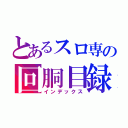 とあるスロ専の
回胴目録
インデックス